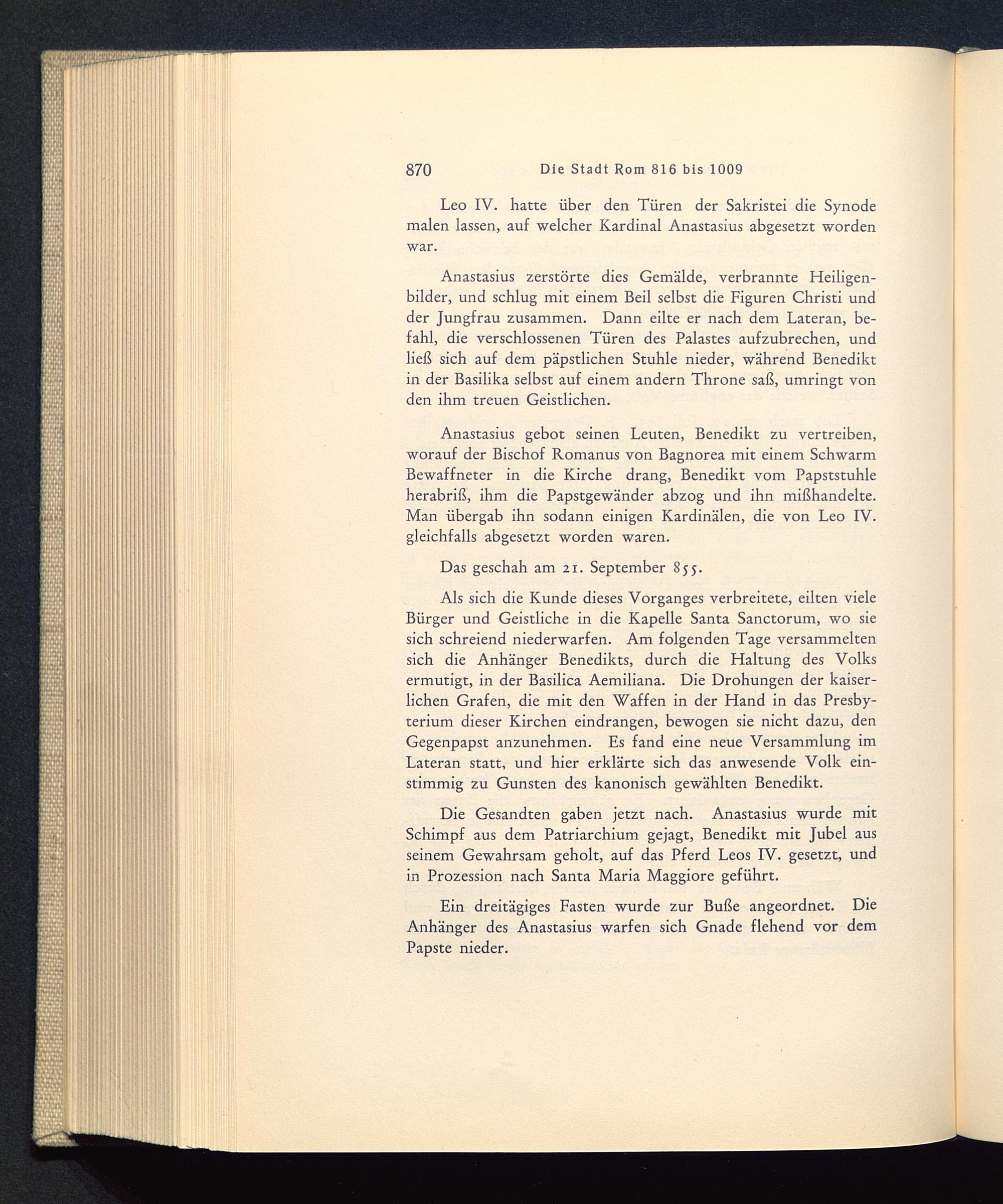 870 Die Stadt Rom 816 bis 1009

Leo IV. hatte über den Türen der Sakristei die Synode malen lassen, auf welcher Kardinal Anastasius abgesetzt worden war.

Anastasius zerstörte dies Gemälde, verbrannte Heiligenbilder, und schlug mit einem Beil selbst die Figuren Christi und der Jungfrau zusammen. Dann eilte er nach dem Lateran, befahl, die verschlossenen Türen des Palastes aufzubrechen, und ließ sich auf dem päpstlichen Stuhle nieder, während Benedikt in der Basilika selbst auf einem andern Throne saß, umringt von den ihm treuen Geistlichen.

Anastasius gebot seinen Leuten, Benedikt zu vertreiben, worauf der Bischof Romanus von Bagnorea mit einem Schwarm Bewaffneter in die Kirche drang, Benedikt vom Papststuhle herabriß, ihm die Papstgewänder abzog und ihn mißhandelte. Man übergab ihn sodann einigen Kardinälen, die von Leo IV. gleichfalls abgesetzt worden waren.

Das geschah am 21. September 855.

Als sich die Kunde dieses Vorganges verbreitete, eilten viele Bürger und Geistliche in die Kapelle Santa Sanctorum, wo sie sich schreiend niederwarfen. Am folgenden Tage versammelten sich die Anhänger Benedikts, durch die Haltung des Volks ermutigt, in der Basilica Aemiliana. Die Drohungen der kaiserlichen Grafen, die mit den Waffen in der Hand in das Presbyterium dieser Kirchen eindrangen, bewogen sie nicht dazu, den Gegenpapst anzunehmen. Es fand eine neue Versammlung im Lateran statt, und hier erklärte sich das anwesende Volk einstimmig zu Gunsten des kanonisch gewählten Benedikt.

Die Gesandten gaben jetzt nach. Anastasius wurde mit Schimpf aus dem Patriarchium gejagt, Benedikt mit Jubel aus seinem Gewahrsam geholt, auf das Pferd Leos IV. gesetzt, und in Prozession nach Santa Maria Maggiore geführt.

Ein dreitägiges Fasten wurde zur Buße angeordnet. Die Anhänger des Anastasius warfen sich Gnade flehend vor dem Papste nieder.